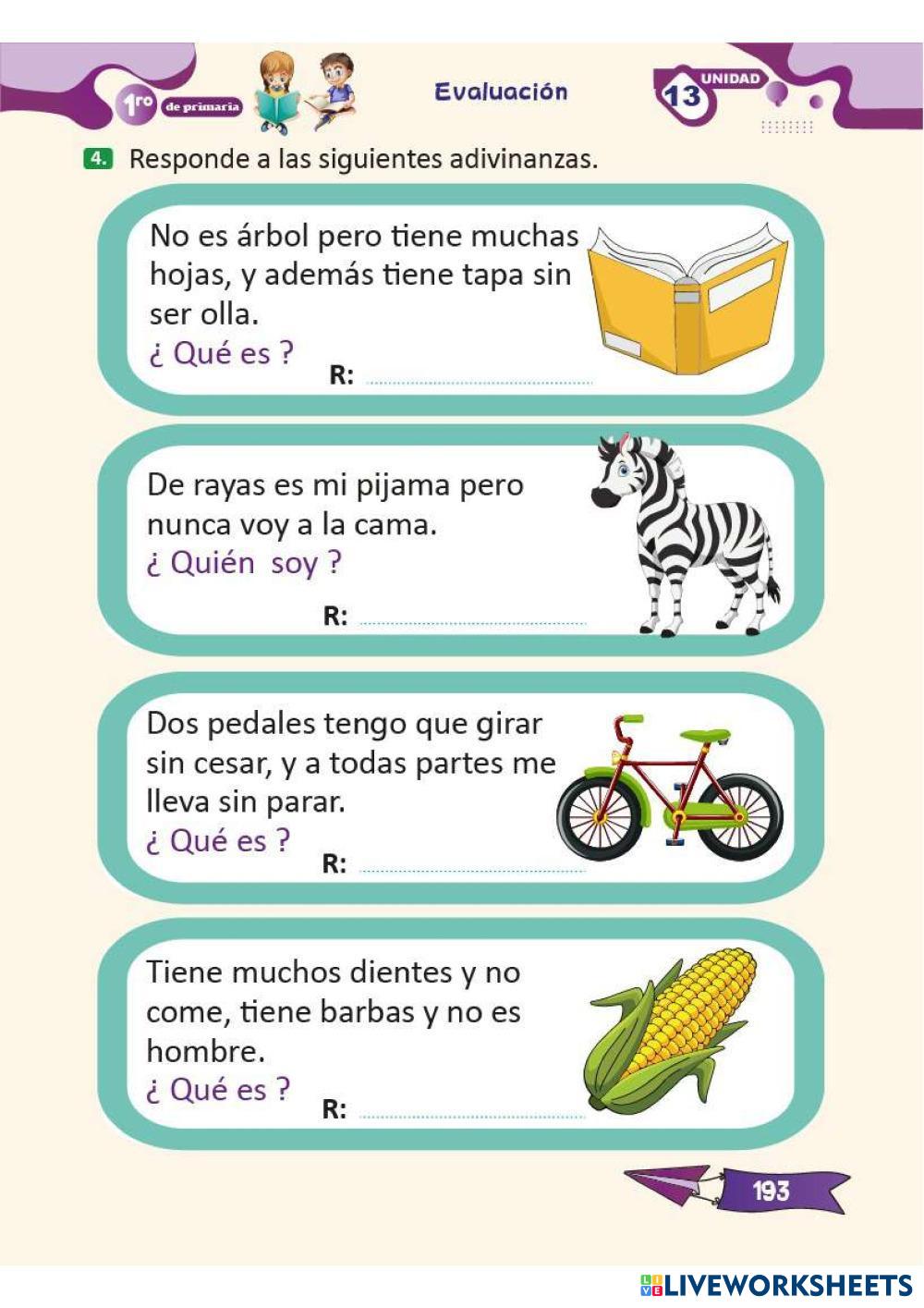 1ro de primaria

Evaluación

UNIDAD 13

4. Responde a las siguientes adivinanzas.

No es árbol pero tiene muchas hojas, y además tiene tapa sin ser olla.
¿ Qué es ?
R: ____

De rayas es mi pijama pero nunca voy a la cama.
¿ Quién soy ?
R: ____

Dos pedales tengo que girar sin cesar, y a todas partes me lleva sin parar.
¿ Qué es ?
R: ____

Tiene muchos dientes y no come, tiene barbas y no es hombre.
¿ Qué es ?
R: ____

193

LIVEWORKSHEETS